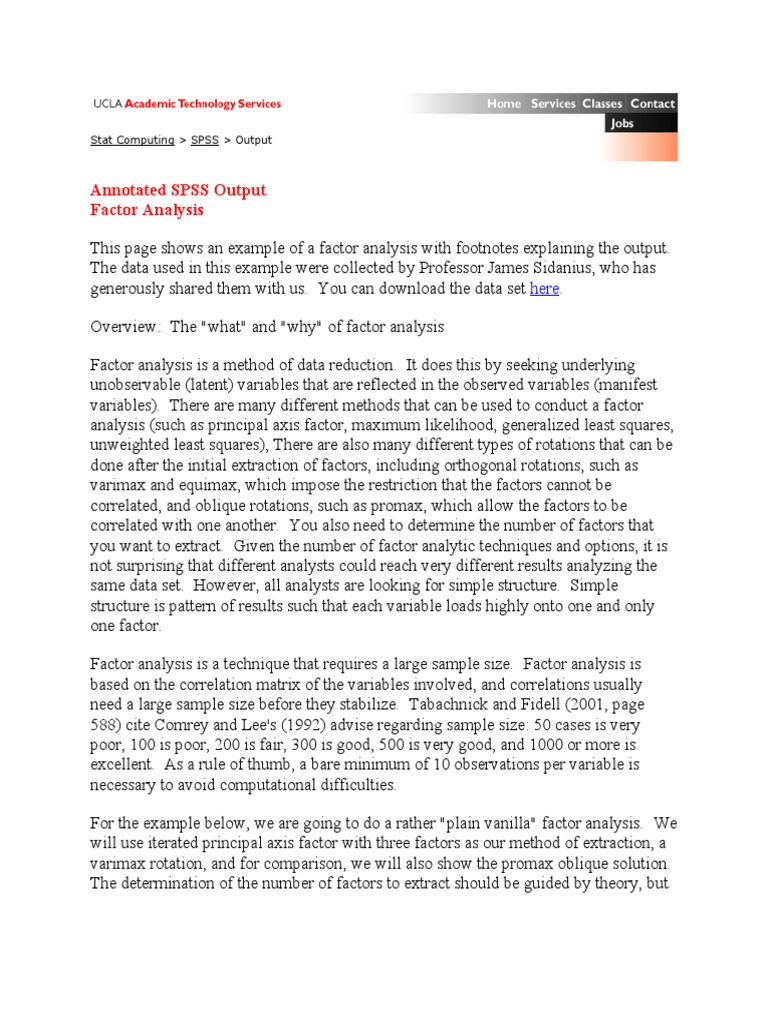 UCLA Academic Technology Services

Home Services Classes Contact
Jobs

Stat Computing > SPSS > Output

Annotated SPSS Output
Factor Analysis

This page shows an example of a factor analysis with footnotes explaining the output. The data used in this example were collected by Professor James Sidanius, who has generously shared them with us. You can download the data set here.

Overview: The "what" and "why" of factor analysis

Factor analysis is a method of data reduction. It does this by seeking underlying unobservable (latent) variables that are reflected in the observed variables (manifest variables). There are many different methods that can be used to conduct a factor analysis (such as principal axis factor, maximum likelihood, generalized least squares, unweighted least squares), There are also many different types of rotations that can be done after the initial extraction of factors, including orthogonal rotations, such as varimax and equimax, which impose the restriction that the factors cannot be correlated, and oblique rotations, such as promax, which allow the factors to be correlated with one another. You also need to determine the number of factors that you want to extract. Given the number of factor analytic techniques and options, it is not surprising that different analysts could reach very different results analyzing the same data set. However, all analysts are looking for simple structure. Simple structure is pattern of results such that each variable loads highly onto one and only one factor.

Factor analysis is a technique that requires a large sample size. Factor analysis is based on the correlation matrix of the variables involved, and correlations usually need a large sample size before they stabilize. Tabachnick and Fidell (2001, page 588) cite Comrey and Lee's (1992) advise regarding sample size: 50 cases is very poor, 100 is poor, 200 is fair, 300 is good, 500 is very good, and 1000 or more is excellent. As a rule of thumb, a bare minimum of 10 observations per variable is necessary to avoid computational difficulties.

For the example below, we are going to do a rather "plain vanilla" factor analysis. We will use iterated principal axis factor with three factors as our method of extraction, a varimax rotation, and for comparison, we will also show the promax oblique solution. The determination of the number of factors to extract should be guided by theory, but